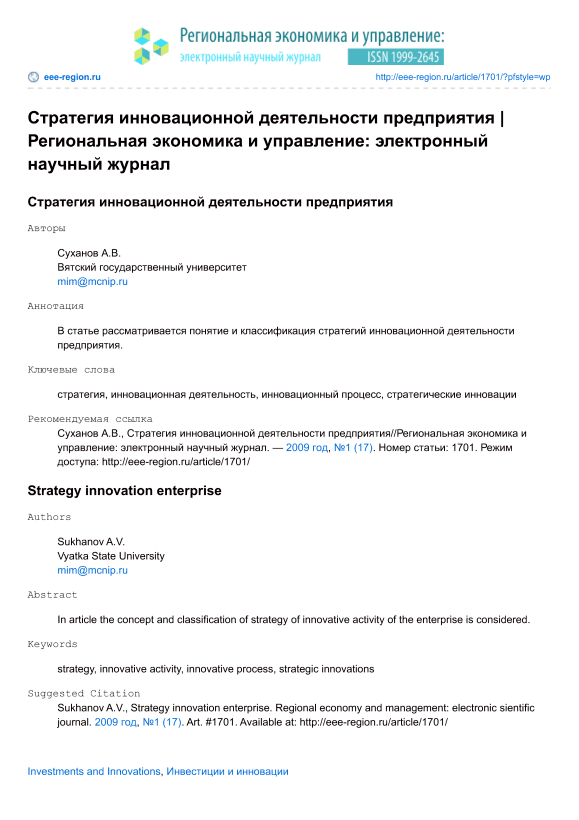 Региональная экономика и управление:
электронный научный журнал
ISSN 1999-2645

eee-region.ru
http://eee-region.ru/article/1701/?pfstyle=wp

Стратегия инновационной деятельности предприятия | Региональная экономика и управление: электронный научный журнал

Стратегия инновационной деятельности предприятия

Авторы

Суханов А.В.
Вятский государственный университет
mim@mcnip.ru

Аннотация

В статье рассматривается понятие и классификация стратегий инновационной деятельности предприятия.

Ключевые слова

стратегия, инновационная деятельность, инновационный процесс, стратегические инновации

Рекомендуемая ссылка

Суханов А.В., Стратегия инновационной деятельности предприятия//Региональная экономика и управление: электронный научный журнал. — 2009 год, №1 (17). Номер статьи: 1701. Режим доступа: http://eee-region.ru/article/1701/

Strategy innovation enterprise

Authors

Sukhanov A.V.
Vyatka State University
mim@mcnip.ru

Abstract

In article the concept and classification of strategy of innovative activity of the enterprise is considered.

Keywords

strategy, innovative activity, innovative process, strategic innovations

Suggested Citation

Sukhanov A.V., Strategy innovation enterprise. Regional economy and management: electronic sientific journal. 2009 год, №1 (17). Art. #1701. Available at: http://eee-region.ru/article/1701/

Investments and Innovations, Инвестиции и инновации